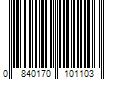 0 840170 101103